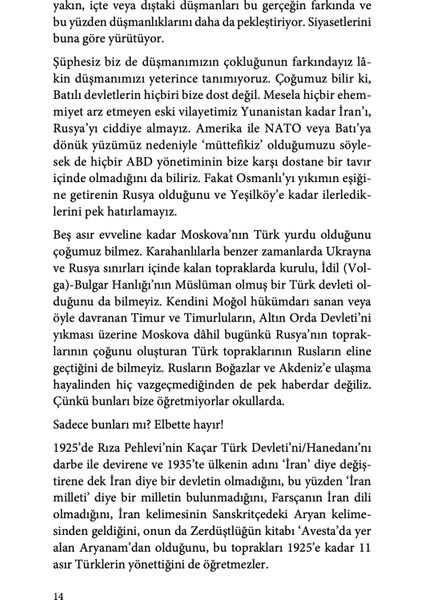 yakın, içte veya dıştaki düşmanları bu gerçeğin farkında ve bu yüzden düşmanlıklarını daha da pekleştiriyor. Siyasetlerini buna göre yürütüyor.

Şüphesiz biz de düşmanımızın çokluğunun farkındayız lâkin düşmanımızı yeterince tanımıyoruz. Çoğumuz bilir ki, Batılı devletlerin hiçbiri bize dost değil. Mesela hiçbir ehemmiyet arz etmeyen eski vilayetimiz Yunanistan kadar İran'ı, Rusya'yı ciddiye almayız. Amerika ile NATO veya Batı'ya dönük yüzümüz nedeniyle 'müttefikiz' olduğumuzu söylesek de hiçbir ABD yönetiminin bize karşı dostane bir tavır içinde olmadığını da biliriz. Fakat Osmanlı'yı yıkımın eşiğine getirenin Rusya olduğunu ve Yeşilköy'e kadar ilerlediklerini pek hatırlamayız.

Beş asır evveline kadar Moskova'nın Türk yurdu olduğunu çoğumuz bilmez. Karahanlılarla benzer zamanlarda Ukrayna ve Rusya sınırları içinde kalan topraklarda kurulu, İdil (Volga)-Bulgar Hanlığı'nın Müslüman olmuş bir Türk devleti olduğunu da bilmeyiz. Kendini Moğol hükümdarı sanan veya öyle davranan Timur ve Timurluların, Altın Orda Devleti'ni yıkması üzerine Moskova dâhil bugünkü Rusya'nın topraklarının çoğunu oluşturan Türk topraklarının Rusların eline geçtiğini de bilmeyiz. Rusların Boğazlar ve Akdeniz'e ulaşma hayalinden hiç vazgeçmediğinden de pek haberdar değiliz. Çünkü bunları bize öğretmiyorlar okullarda.

Sadece bunları mı? Elbette hayır!

1925'de Rıza Pehlevi'nin Kaçar Türk Devleti'ni/Hanedanı'nı darbe ile devirene ve 1935'te ülkenin adını 'İran' diye değiştirene dek İran diye bir devletin olmadığını, bu yüzden 'İran milleti' diye bir milletin bulunmadığını, Farsçanın İran dili olmadığını, İran kelimesinin Sanskritçedeki Aryan kelimesinden geldiğini, onun da Zerdüştlüğün kitabı 'Avesta'da yer alan Aryanam'dan olduğunu, bu toprakları 1925'e kadar 11 asır Türklerin yönettiğini de öğretmezler.

14